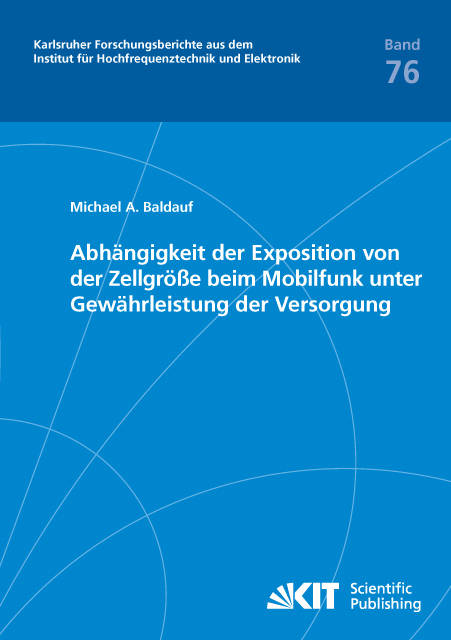 Karlsruher Forschungsberichte aus dem
Institut für Hochfrequenztechnik und Elektronik

Band
76

Michael A. Baldauf

Abhängigkeit der Exposition von der Zellgröße beim Mobilfunk unter Gewährleistung der Versorgung

KIT Scientific Publishing